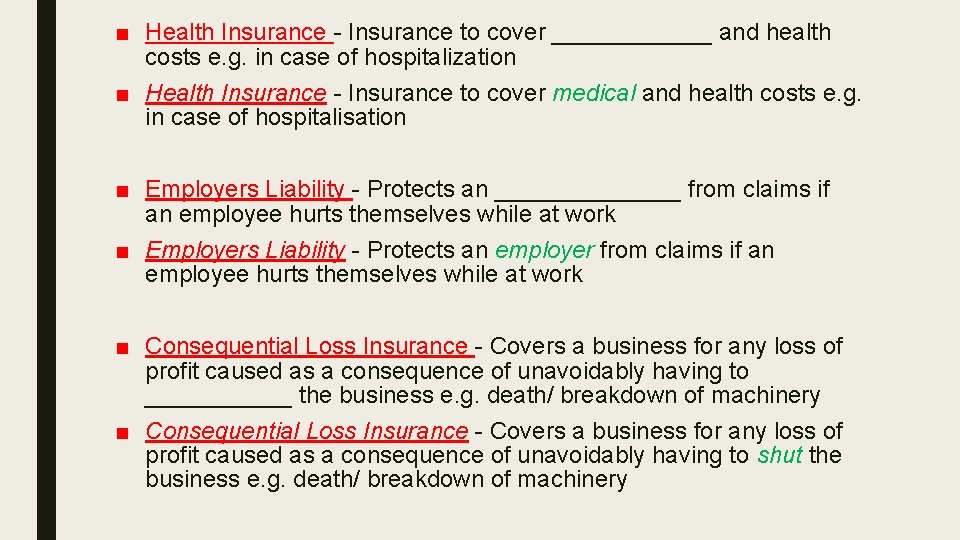 ■ Health Insurance - Insurance to cover ____________ and health costs e.g. in case of hospitalization

■ Health Insurance - Insurance to cover medical and health costs e.g. in case of hospitalisation

■ Employers Liability - Protects an ______________ from claims if an employee hurts themselves while at work

■ Employers Liability - Protects an employer from claims if an employee hurts themselves while at work

■ Consequential Loss Insurance - Covers a business for any loss of profit caused as a consequence of unavoidably having to ___________ the business e.g. death/ breakdown of machinery

■ Consequential Loss Insurance - Covers a business for any loss of profit caused as a consequence of unavoidably having to shut the business e.g. death/ breakdown of machinery